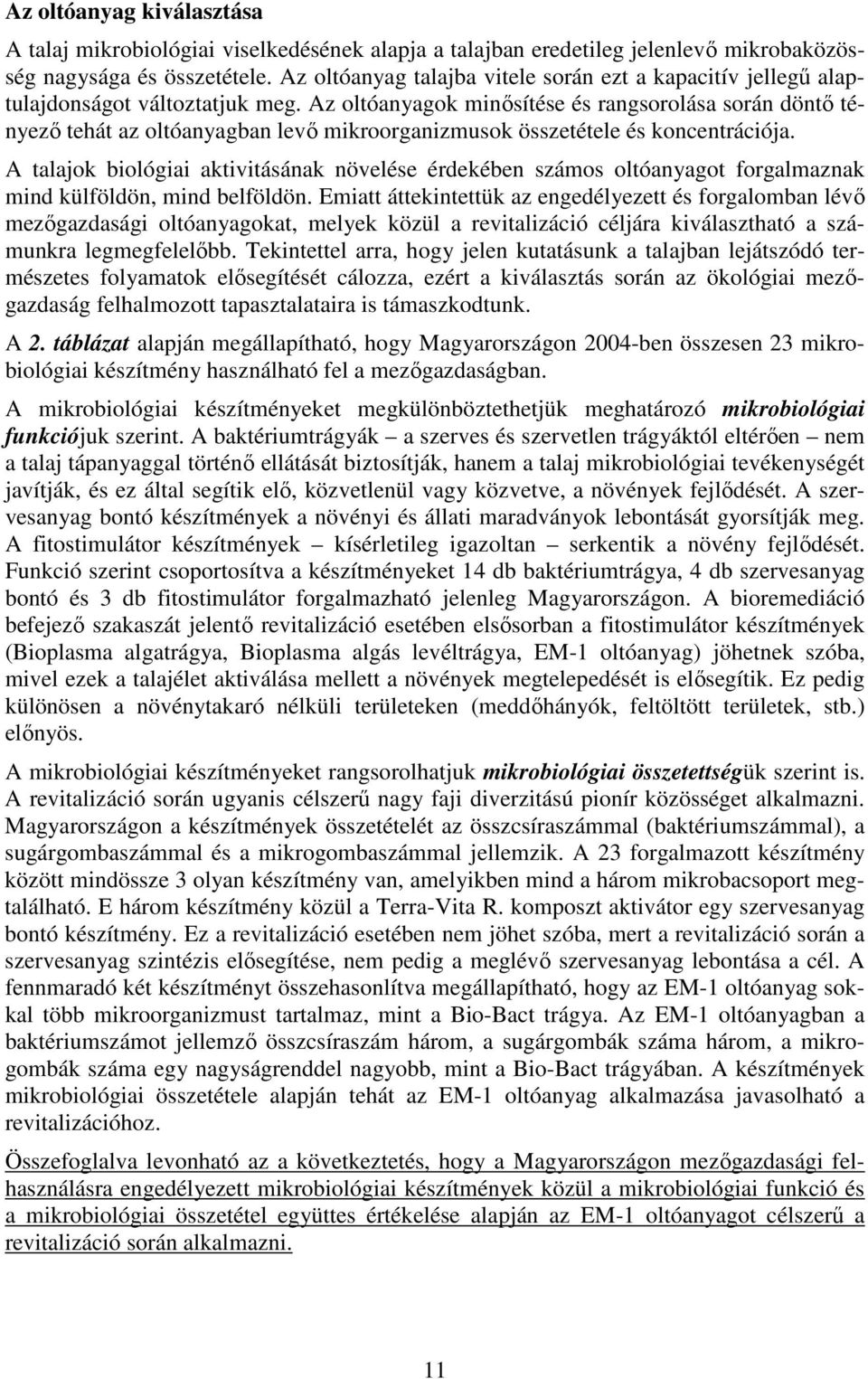 Az oltóanyag kiválasztása

A talaj mikrobiológiai viselkedésének alapja a talajban eredetileg jelenlevő mikrobaközösség nagysága és összetétele. Az oltóanyag talajba vitele során ezt a kapacitív jellegű alaptulajdonságot változtatjuk meg. Az oltóanyagok minősítése és rangsorolása során döntő tényező tehát az oltóanyagban levő mikroorganizmusok összetétele és koncentrációja.

A talajok biológiai aktivitásának növelése érdekében számos oltóanyagot forgalmaznak mind külföldön, mind belföldön. Emiatt áttekintettük az engedélyezett és forgalomban lévő mezőgazdasági oltóanyagokat, melyek közül a revitalizáció céljára kiválasztható a számunkra legmegfelelőbb. Tekintettel arra, hogy jelen kutatásunk a talajban lejátszódó természetes folyamatok elősegítését célozza, ezért a kiválasztás során az ökológiai mezőgazdaság felhalmozott tapasztalataira is támaszkodtunk.

A 2. táblázat alapján megállapítható, hogy Magyarországon 2004-ben összesen 23 mikrobiológiai készítmény használható fel a mezőgazdaságban.

A mikrobiológiai készítményeket megkülönböztethetjük meghatározó mikrobiológiai funkciójuk szerint. A baktériumtrágyák – a szerves és szervetlen trágyáktól eltérően – nem a talaj tápanyaggal történő ellátását biztosítják, hanem a talaj mikrobiológiai tevékenységét javítják, és ez által segítik elő, közvetlenül vagy közvetve, a növények fejlődését. A szervesanyag bontó készítmények a növényi és állati maradványok lebontását gyorsítják meg. A fitostimulátor készítmények – kísérletileg igazoltan – serkentik a növény fejlődését. Funkció szerint csoportosítva a készítményeket 14 db baktériumtrágya, 4 db szervesanyag bontó és 3 db fitostimulátor forgalmazható jelenleg Magyarországon. A bioremediáció befejező szakaszát jelentő revitalizáció esetében elsősorban a fitostimulátor készítmények (Bioplasma algatrágya, Bioplasma algás levéltrágya, EM-1 oltóanyag) jöhetnek szóba, mivel ezek a talajélet aktiválása mellett a növények megtelepedését is elősegítik. Ez pedig különösen a növénytakaró nélküli területeken (meddőhányók, feltöltött területek, stb.) előnyös.

A mikrobiológiai készítményeket rangsorolhatjuk mikrobiológiai összetettségük szerint is. A revitalizáció során ugyanis célszerű nagy faji diverzitású pionír közösséget alkalmazni. Magyarországon a készítmények összetételét az összcsíraszámmal (baktériumszámmal), a sugárgombaszámmal és a mikrogombaszámmal jellemzik. A 23 forgalmazott készítmény között mindössze 3 olyan készítmény van, amelyikben mind a három mikrobacsoport megtalálható. E három készítmény közül a Terra-Vita R. komposzt aktivátor egy szervesanyag bontó készítmény. Ez a revitalizáció esetében nem jöhet szóba, mert a revitalizáció során a szervesanyag szintézis elősegítése, nem pedig a meglévő szervesanyag lebontása a cél. A fennmaradó két készítményt összehasonlítva megállapítható, hogy az EM-1 oltóanyag sokkal több mikroorganizmust tartalmaz, mint a Bio-Bact trágya. Az EM-1 oltóanyagban a baktériumszámot jellemző összcsíraszám három, a sugárgombák száma három, a mikrogombák száma egy nagyságrenddel nagyobb, mint a Bio-Bact trágyában. A készítmények mikrobiológiai összetétele alapján tehát az EM-1 oltóanyag alkalmazása javasolható a revitalizációhoz.

Összefoglalva levonható az a következtetés, hogy a Magyarországon mezőgazdasági felhasználásra engedélyezett mikrobiológiai készítmények közül a mikrobiológiai funkció és a mikrobiológiai összetétel együttes értékelése alapján az EM-1 oltóanyagot célszerű a revitalizáció során alkalmazni.

11